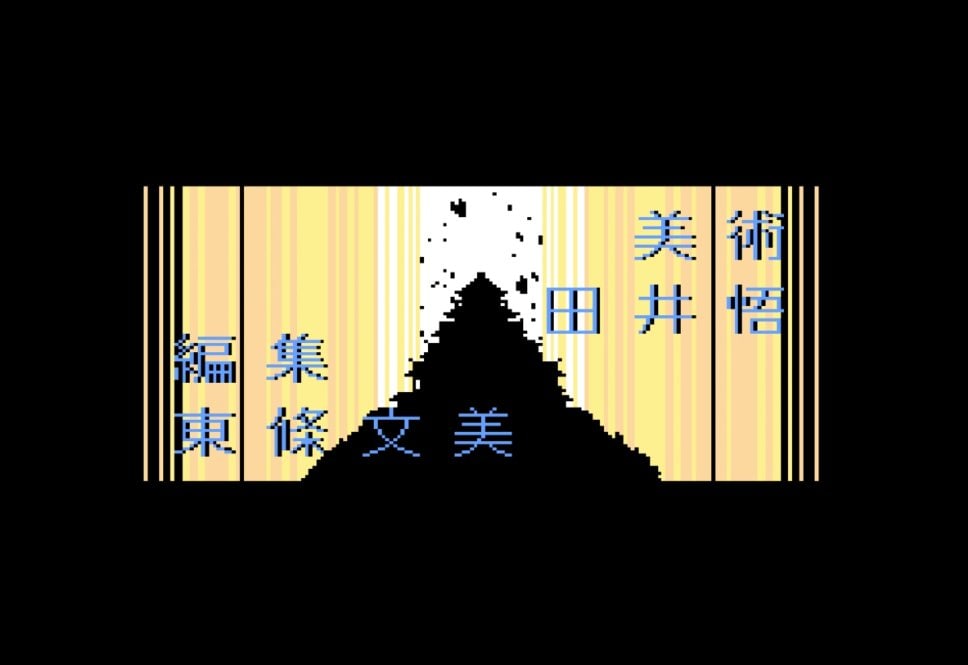 美術
田井悟

編集
東條文美